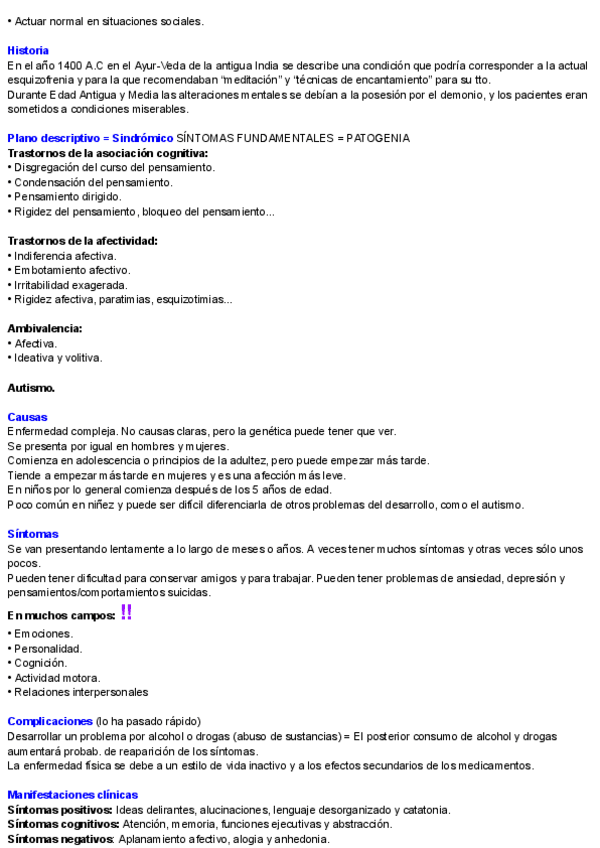 • Actuar normal en situaciones sociales.

Historia
En el año 1400 A.C en el Ayur-Veda de la antigua India se describe una condición que podría corresponder a la actual esquizofrenia y para la que recomendaban "meditación" y "técnicas de encantamiento" para su tto.
Durante Edad Antigua y Media las alteraciones mentales se debían a la posesión por el demonio, y los pacientes eran sometidos a condiciones miserables.

Plano descriptivo = Sindrómico SÍNTOMAS FUNDAMENTALES = PATOGENIA
Trastornos de la asociación cognitiva:
• Disgregación del curso del pensamiento.
• Condensación del pensamiento.
• Pensamiento dirigido.
• Rigidez del pensamiento, bloqueo del pensamiento...

Trastornos de la afectividad:
• Indiferencia afectiva.
• Embotamiento afectivo.
• Irritabilidad exagerada.
• Rigidez afectiva, paratimias, esquizotimias...

Ambivalencia:
• Afectiva.
• Ideativa y volitiva.

Autismo.

Causas
Enfermedad compleja. No causas claras, pero la genética puede tener que ver.
Se presenta por igual en hombres y mujeres.
Comienza en adolescencia o principios de la adultez, pero puede empezar más tarde.
Tiende a empezar más tarde en mujeres y es una afección más leve.
En niños por lo general comienza después de los 5 años de edad.
Poco común en niñez y puede ser difícil diferenciarla de otros problemas del desarrollo, como el autismo.

Síntomas
Se van presentando lentamente a lo largo de meses o años. A veces tener muchos síntomas y otras veces sólo unos pocos.
Pueden tener dificultad para conservar amigos y para trabajar. Pueden tener problemas de ansiedad, depresión y pensamientos/comportamientos suicidas.

En muchos campos: !!
• Emociones.
• Personalidad.
• Cognición.
• Actividad motora.
• Relaciones interpersonales

Complicaciones (lo ha pasado rápido)
Desarrollar un problema por alcohol o drogas (abuso de sustancias) = El posterior consumo de alcohol y drogas aumentará probab. de reaparición de los síntomas.
La enfermedad física se debe a un estilo de vida inactivo y a los efectos secundarios de los medicamentos.

Manifestaciones clínicas
Síntomas positivos: Ideas delirantes, alucinaciones, lenguaje desorganizado y catatonia.
Síntomas cognitivos: Atención, memoria, funciones ejecutivas y abstracción.
Síntomas negativos: Aplanamiento afectivo, alogia y anhedonia.